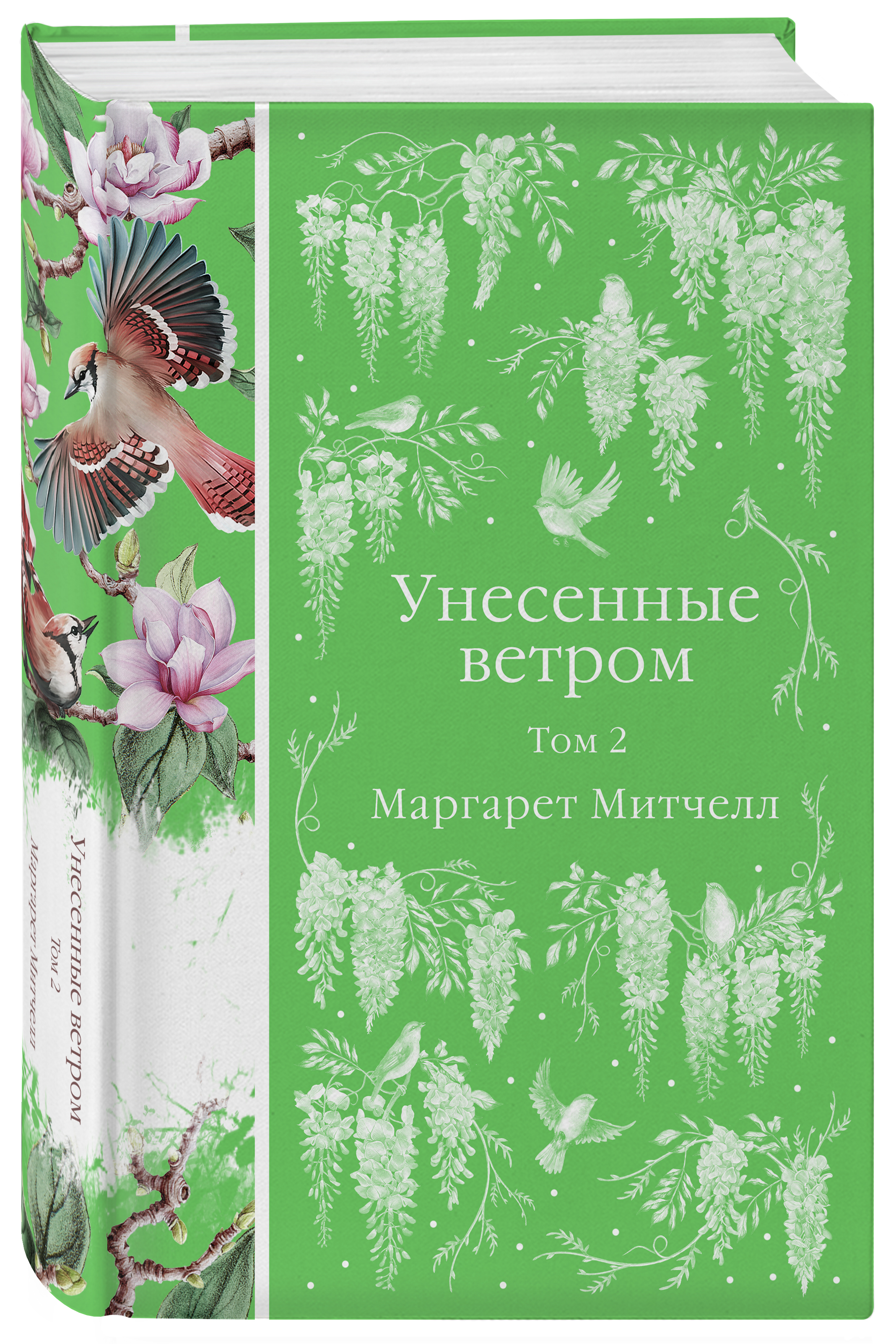 Унесенные ветром

Том 2

Маргарет Митчелл

Унесенные ветром
Том 2
Маргарет Митчелл